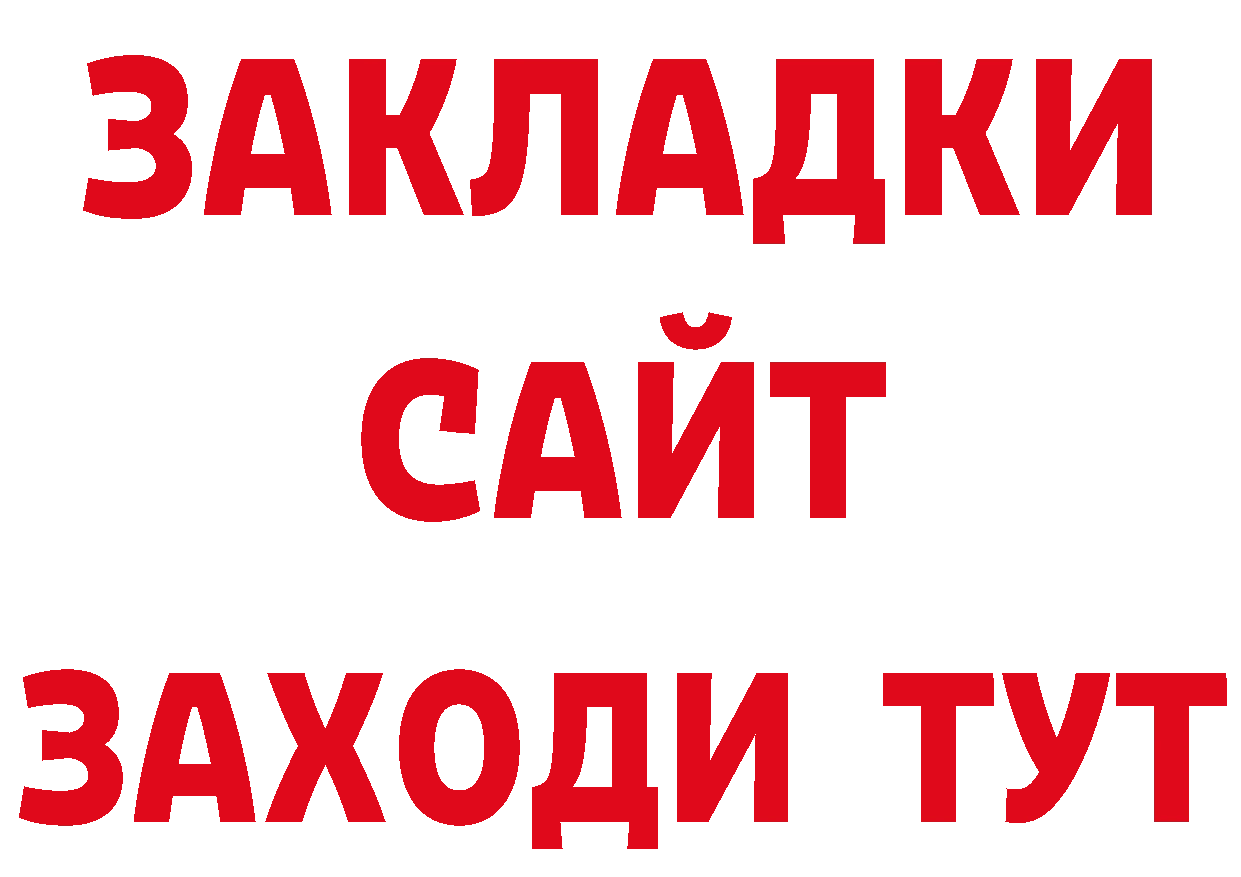 ЗАКЛАДКИ
САЙТ
ЗАХОДИ ТУТ